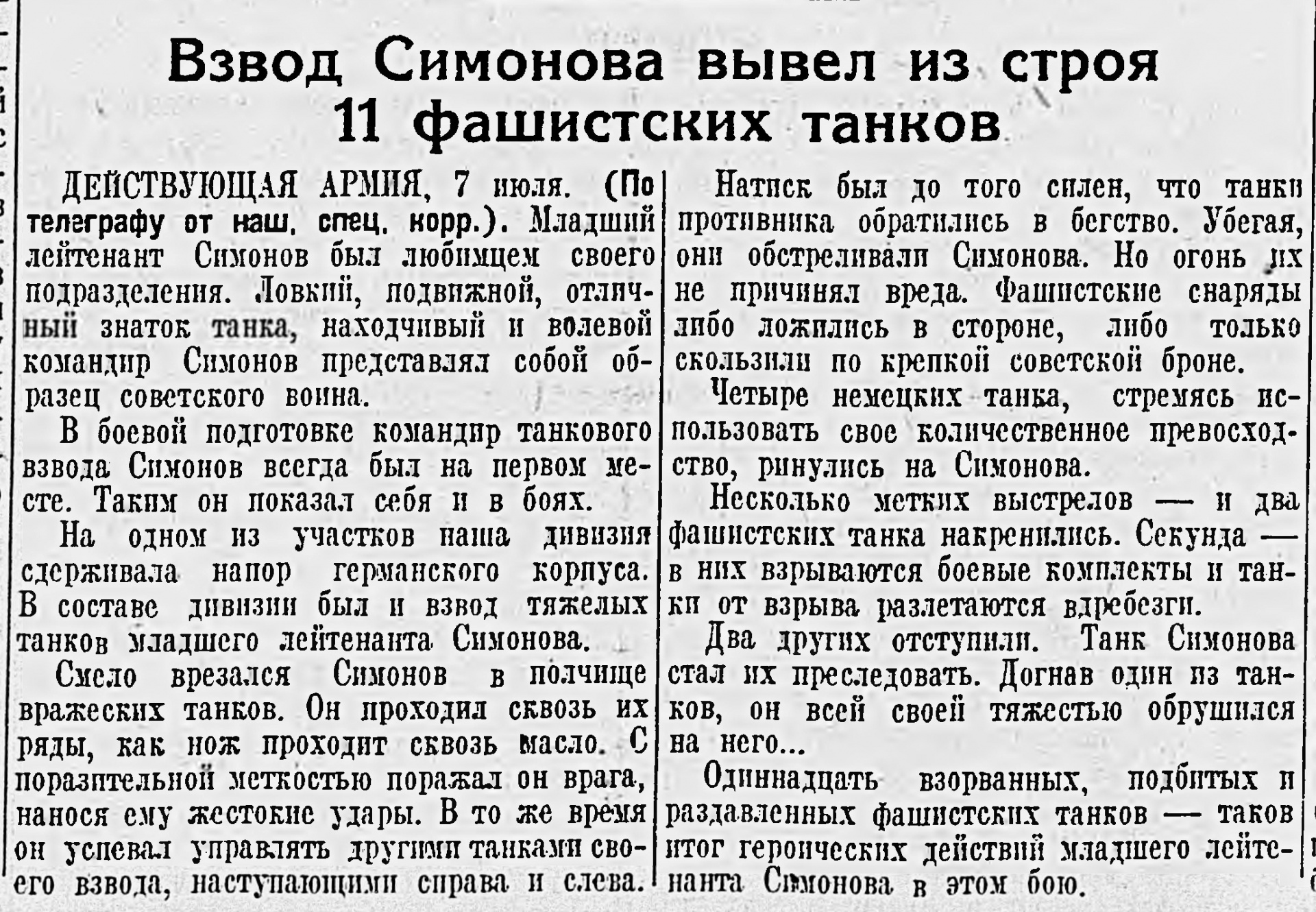 Взвод Симонова вывел из строя 11 фашистских танков

ДЕЙСТВУЮЩАЯ АРМИЯ, 7 июля. (По телеграфу от наш. спец. корр.). Младший лейтенант Симонов был любимцем своего подразделения. Ловкий, подвижной, отличный знаток танка, находчивый и волевой командир Симонов представлял собой образец советского воина.

В боевой подготовке командир танкового взвода Симонов всегда был на первом месте. Таким он показал себя и в боях.

На одном из участков наша дивизия сдерживала напор германского корпуса. В составе дивизии был и взвод тяжелых танков младшего лейтенанта Симонова.

Смело врезался Симонов в полчище вражеских танков. Он проходил сквозь их ряды, как нож проходит сквозь масло. С поразительной меткостью поражал он врага, нанося ему жестокие удары. В то же время он успевал управлять другими танками своего взвода, наступающими справа и слева.

Натиск был до того силен, что танки противника обратились в бегство. Убегая, они обстреливали Симонова. Но огонь их не причинял вреда. Фашистские снаряды либо ложились в стороне, либо только скользили по крепкой советской броне.

Четыре немецких танка, стремясь использовать свое количественное превосходство, ринулись на Симонова.

Несколько метких выстрелов — и два фашистских танка накренились. Секунда — в них взрываются боевые комплекты и танки от взрыва разлетаются вдребезги.

Два других отступили. Танк Симонова стал их преследовать. Догнав один из танков, он всей своей тяжестью обрушился на него...

Одиннадцать взорванных, подбитых и раздавленных фашистских танков — таков итог героических действий младшего лейтенанта Симонова в этом бою.